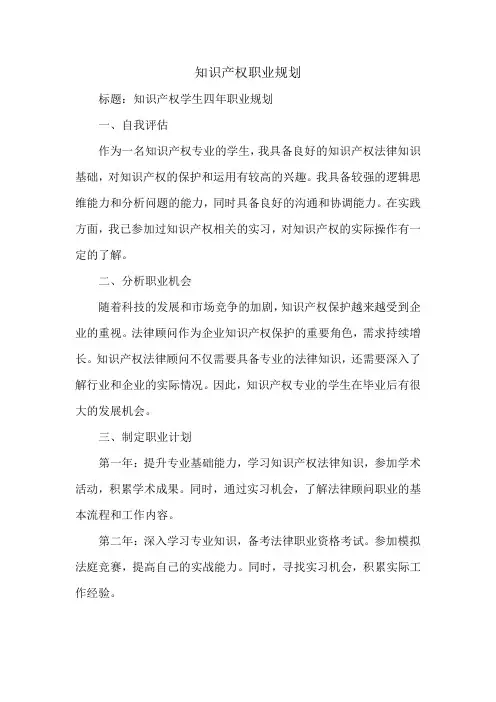 知识产权职业规划

标题：知识产权学生四年职业规划

一、自我评估

作为一名知识产权专业的学生，我具备良好的知识产权法律知识基础，对知识产权的保护和运用有较高的兴趣。我具备较强的逻辑思维能力和分析问题的能力，同时具备良好的沟通和协调能力。在实践方面，我已参加过知识产权相关的实习，对知识产权的实际操作有一定的了解。

二、分析职业机会

随着科技的发展和市场竞争的加剧，知识产权保护越来越受到企业的重视。法律顾问作为企业知识产权保护的重要角色，需求持续增长。知识产权法律顾问不仅需要具备专业的法律知识，还需要深入了解行业和企业的实际情况。因此，知识产权专业的学生在毕业后有很大的发展机会。

三、制定职业计划

第一年：提升专业基础能力，学习知识产权法律知识，参加学术活动，积累学术成果。同时，通过实习机会，了解法律顾问职业的基本流程和工作内容。

第二年：深入学习专业知识，备考法律职业资格考试。参加模拟法庭竞赛，提高自己的实战能力。同时，寻找实习机会，积累实际工作经验。